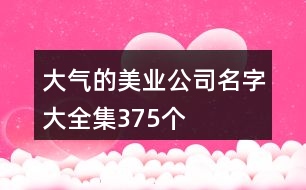 大气的美业公司名字大全集375个